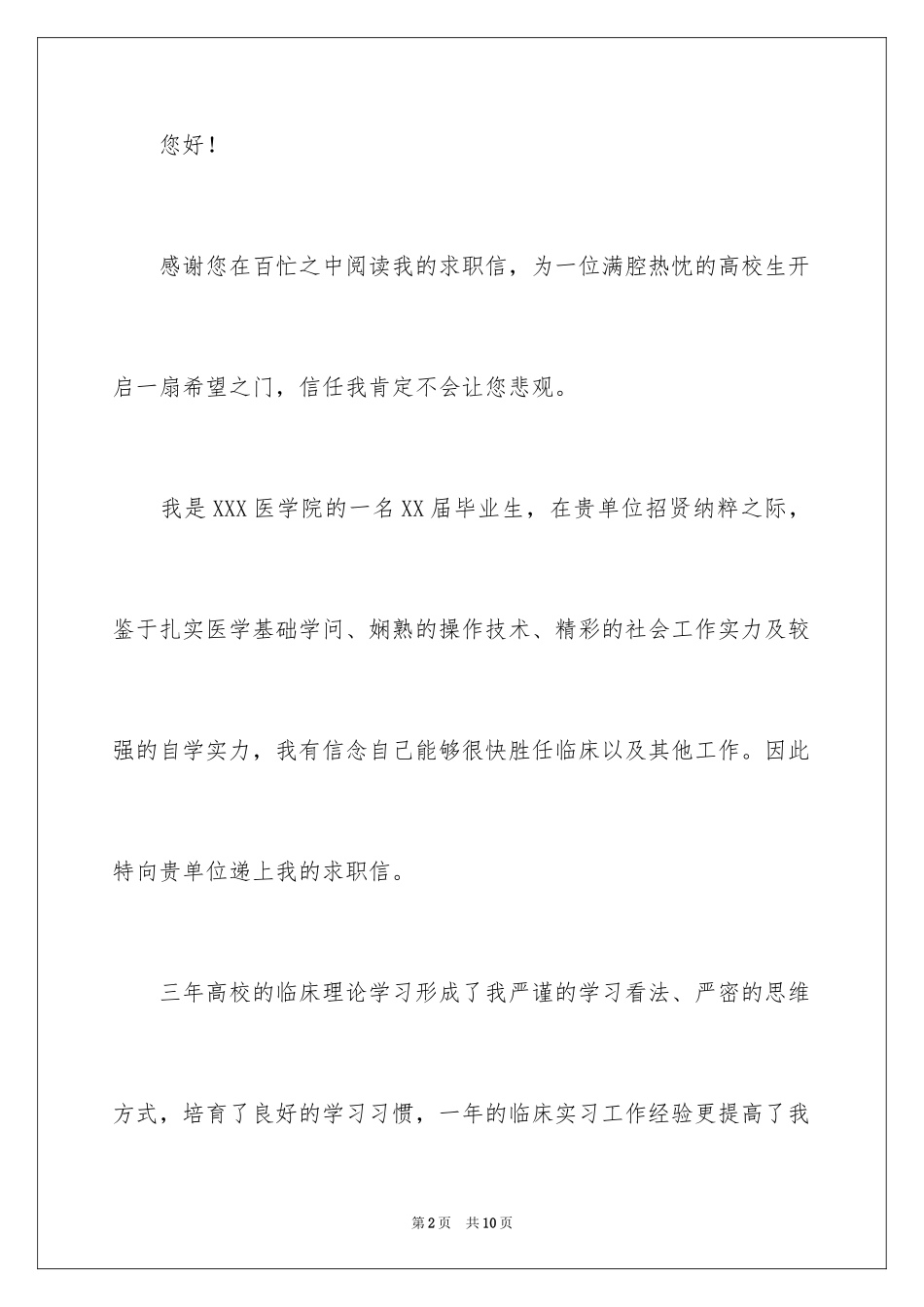 您好！

感谢您在百忙之中阅读我的求职信，为一位满腔热忱的高校生开启一扇希望之门，信任我肯定不会让您悲观。

我是XXX医学院的一名XX届毕业生，在贵单位招贤纳粹之际，鉴于扎实医学基础学问、娴熟的操作技术、精彩的社会工作实力及较强的自学实力，我有信念自己能够很快胜任临床以及其他工作。因此特向贵单位递上我的求职信。

三年高校的临床理论学习形成了我严谨的学习看法、严密的思维方式，培育了良好的学习习惯，一年的临床实习工作经验更提高了我

第2页 共10页